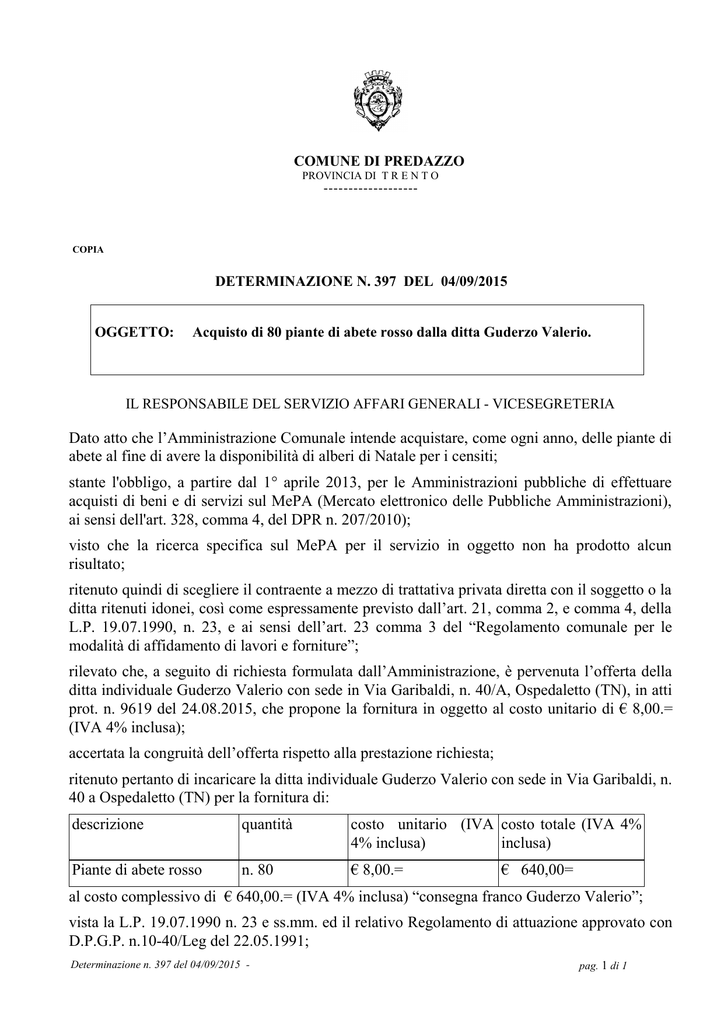 COMUNE DI PREDAZZO
PROVINCIA DI T R E N T O
-------------------

COPIA

DETERMINAZIONE N. 397 DEL 04/09/2015

OGGETTO: Acquisto di 80 piante di abete rosso dalla ditta Guderzo Valerio.

IL RESPONSABILE DEL SERVIZIO AFFARI GENERALI - VICESEGRETERIA

Dato atto che l'Amministrazione Comunale intende acquistare, come ogni anno, delle piante di abete al fine di avere la disponibilità di alberi di Natale per i censiti;

stante l'obbligo, a partire dal 1° aprile 2013, per le Amministrazioni pubbliche di effettuare acquisti di beni e di servizi sul MePA (Mercato elettronico delle Pubbliche Amministrazioni), ai sensi dell'art. 328, comma 4, del DPR n. 207/2010);

visto che la ricerca specifica sul MePA per il servizio in oggetto non ha prodotto alcun risultato;

ritenuto quindi di scegliere il contraente a mezzo di trattativa privata diretta con il soggetto o la ditta ritenuti idonei, così come espressamente previsto dall'art. 21, comma 2, e comma 4, della L.P. 19.07.1990, n. 23, e ai sensi dell'art. 23 comma 3 del "Regolamento comunale per le modalità di affidamento di lavori e forniture";

rilevato che, a seguito di richiesta formulata dall'Amministrazione, è pervenuta l'offerta della ditta individuale Guderzo Valerio con sede in Via Garibaldi, n. 40/A, Ospedaletto (TN), in atti prot. n. 9619 del 24.08.2015, che propone la fornitura in oggetto al costo unitario di € 8,00.= (IVA 4% inclusa);

accertata la congruità dell'offerta rispetto alla prestazione richiesta;

ritenuto pertanto di incaricare la ditta individuale Guderzo Valerio con sede in Via Garibaldi, n. 40 a Ospedaletto (TN) per la fornitura di:

| descrizione | quantità | costo unitario (IVA 4% inclusa) | costo totale (IVA 4% inclusa) |
|---|---|---|---|
| Piante di abete rosso | n. 80 | € 8,00.= | € 640,00= |

al costo complessivo di € 640,00.= (IVA 4% inclusa) "consegna franco Guderzo Valerio";

vista la L.P. 19.07.1990 n. 23 e ss.mm. ed il relativo Regolamento di attuazione approvato con D.P.G.P. n.10-40/Leg del 22.05.1991;

Determinazione n. 397 del 04/09/2015 -

pag. 1 di 1